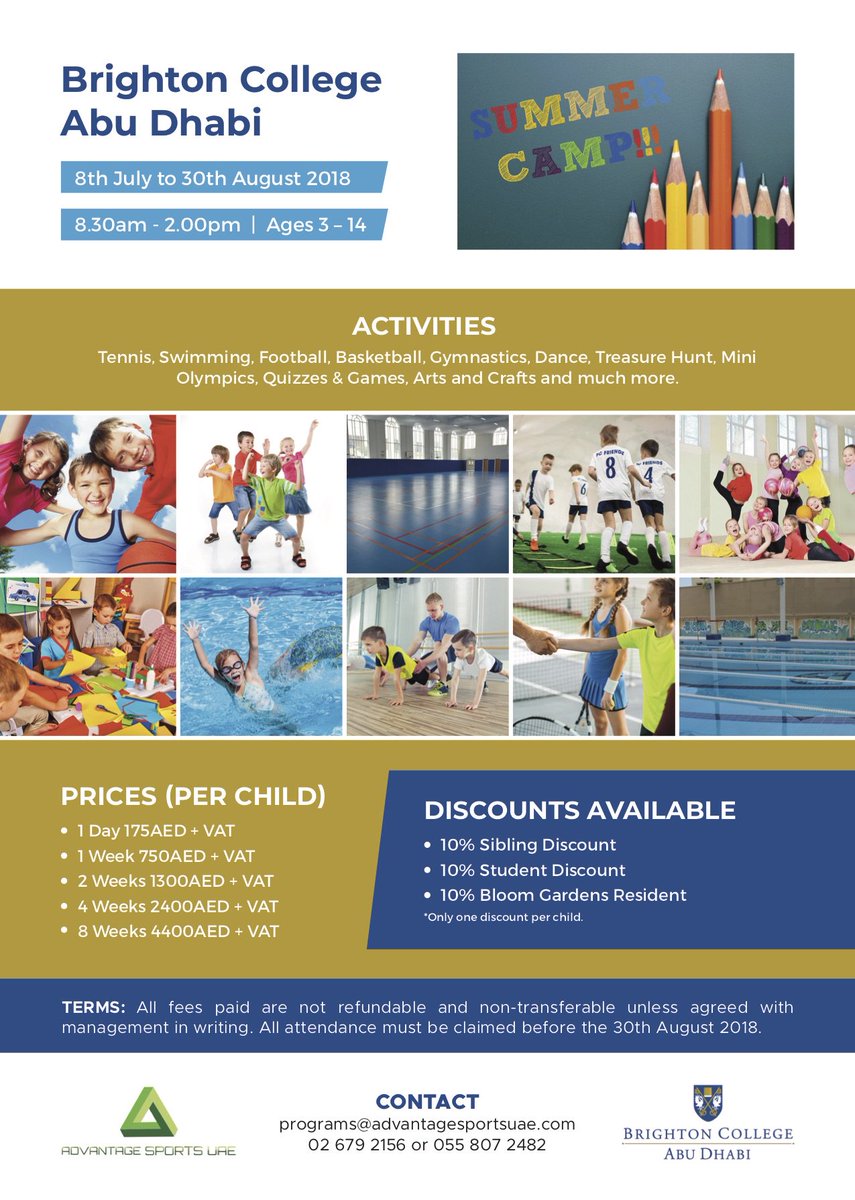 Brighton College Abu Dhabi

8th July to 30th August 2018

8.30am - 2.00pm | Ages 3 – 14

SUMMER CAMP!!!

ACTIVITIES

Tennis, Swimming, Football, Basketball, Gymnastics, Dance, Treasure Hunt, Mini Olympics, Quizzes & Games, Arts and Crafts and much more.

PRICES (PER CHILD)

• 1 Day 175AED + VAT
• 1 Week 750AED + VAT
• 2 Weeks 1300AED + VAT
• 4 Weeks 2400AED + VAT
• 8 Weeks 4400AED + VAT

DISCOUNTS AVAILABLE

• 10% Sibling Discount
• 10% Student Discount
• 10% Bloom Gardens Resident

*Only one discount per child.

TERMS: All fees paid are not refundable and non-transferable unless agreed with management in writing. All attendance must be claimed before the 30th August 2018.

ADVANTAGE SPORTS UAE

CONTACT
programs@advantagesportsuae.com
02 679 2156 or 055 807 2482

BRIGHTON COLLEGE
ABU DHABI